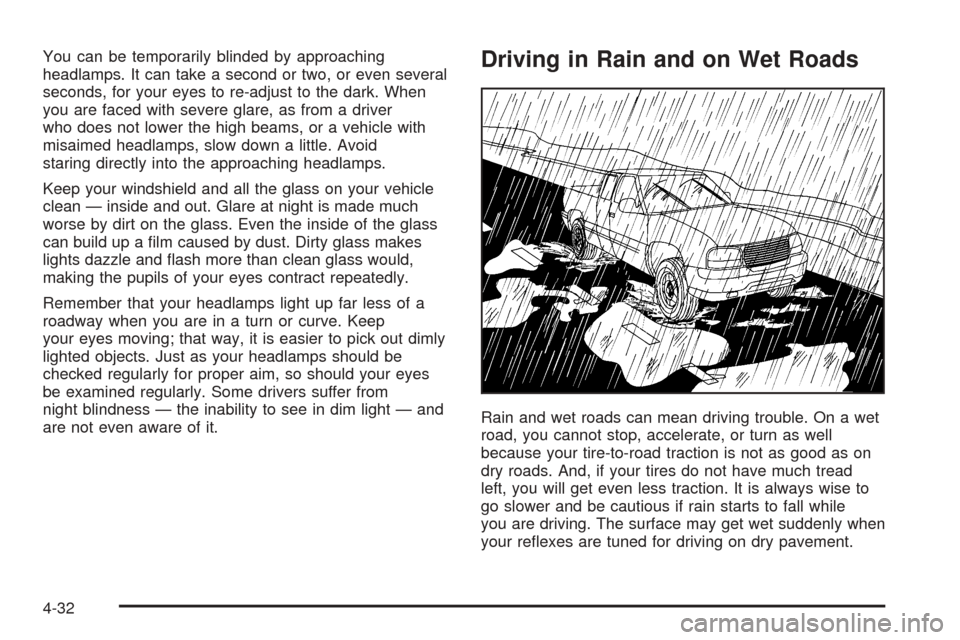 You can be temporarily blinded by approaching headlamps. It can take a second or two, or even several seconds, for your eyes to re-adjust to the dark. When you are faced with severe glare, as from a driver who does not lower the high beams, or a vehicle with misaimed headlamps, slow down a little. Avoid staring directly into the approaching headlamps.

Keep your windshield and all the glass on your vehicle clean — inside and out. Glare at night is made much worse by dirt on the glass. Even the inside of the glass can build up a film caused by dust. Dirty glass makes lights dazzle and flash more than clean glass would, making the pupils of your eyes contract repeatedly.

Remember that your headlamps light up far less of a roadway when you are in a turn or curve. Keep your eyes moving; that way, it is easier to pick out dimly lighted objects. Just as your headlamps should be checked regularly for proper aim, so should your eyes be examined regularly. Some drivers suffer from night blindness — the inability to see in dim light — and are not even aware of it.

Driving in Rain and on Wet Roads

Rain and wet roads can mean driving trouble. On a wet road, you cannot stop, accelerate, or turn as well because your tire-to-road traction is not as good as on dry roads. And, if your tires do not have much tread left, you will get even less traction. It is always wise to go slower and be cautious if rain starts to fall while you are driving. The surface may get wet suddenly when your reflexes are tuned for driving on dry pavement.

4-32

carmanualsonline.info